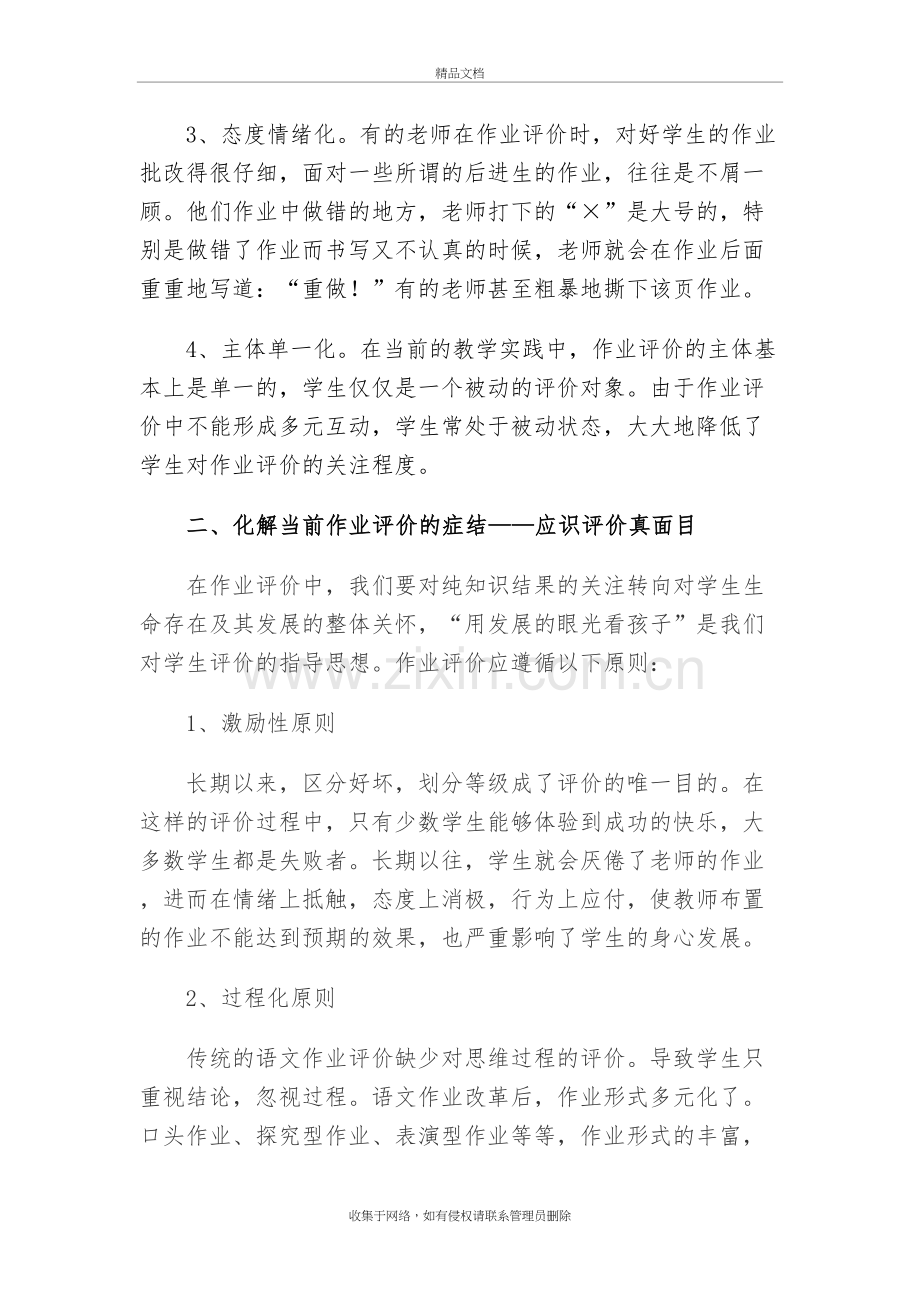 精品文档

3、态度情绪化。有的老师在作业评价时，对好学生的作业批改得很仔细，面对一些所谓的后进生的作业，往往是不屑一顾。他们作业中做错的地方，老师打下的“×”是大号的，特别是做错了作业而书写又不认真的时候，老师就会在作业后面重重地写道：“重做！”有的老师甚至粗暴地撕下该页作业。

4、主体单一化。在当前的教学实践中，作业评价的主体基本上是单一的，学生仅仅是一个被动的评价对象。由于作业评价中不能形成多元互动，学生常处于被动状态，大大地降低了学生对作业评价的关注程度。

二、化解当前作业评价的症结——应识评价真面目

在作业评价中，我们要对纯知识结果的关注转向对学生生命存在及其发展的整体关怀，“用发展的眼光看孩子”是我们对学生评价的指导思想。作业评价应遵循以下原则：

1、激励性原则

长期以来，区分好坏，划分等级成了评价的唯一目的。在这样的评价过程中，只有少数学生能够体验到成功的快乐，大多数学生都是失败者。长期以往，学生就会厌倦了老师的作业，进而在情绪上抵触，态度上消极，行为上应付，使教师布置的作业不能达到预期的效果，也严重影响了学生的身心发展。

2、过程化原则

传统的语文作业评价缺少对思维过程的评价。导致学生只重视结论，忽视过程。语文作业改革后，作业形式多元化了。口头作业、探究型作业、表演型作业等等，作业形式的丰富，

收集于网络，如有侵权请联系管理员删除

www.zixin.com.cn